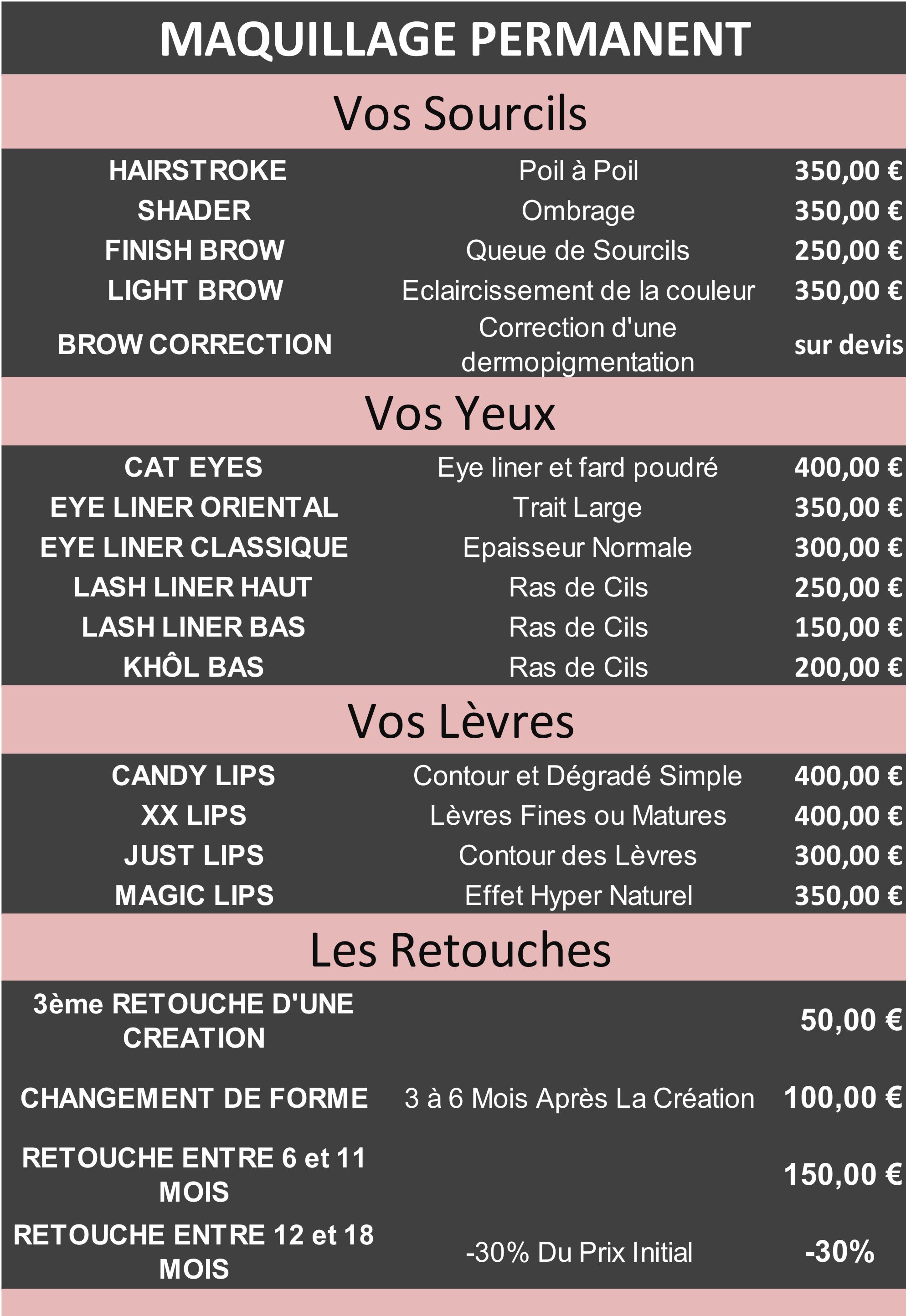 MAQUILLAGE PERMANENT

Vos Sourcils

| | | |
|---|---|---|
| HAIRSTROKE | Poil à Poil | 350,00 € |
| SHADER | Ombrage | 350,00 € |
| FINISH BROW | Queue de Sourcils | 250,00 € |
| LIGHT BROW | Eclaircissement de la couleur | 350,00 € |
| BROW CORRECTION | Correction d'une dermopigmentation | sur devis |

Vos Yeux

| | | |
|---|---|---|
| CAT EYES | Eye liner et fard poudré | 400,00 € |
| EYE LINER ORIENTAL | Trait Large | 350,00 € |
| EYE LINER CLASSIQUE | Epaisseur Normale | 300,00 € |
| LASH LINER HAUT | Ras de Cils | 250,00 € |
| LASH LINER BAS | Ras de Cils | 150,00 € |
| KHÔL BAS | Ras de Cils | 200,00 € |

Vos Lèvres

| | | |
|---|---|---|
| CANDY LIPS | Contour et Dégradé Simple | 400,00 € |
| XX LIPS | Lèvres Fines ou Matures | 400,00 € |
| JUST LIPS | Contour des Lèvres | 300,00 € |
| MAGIC LIPS | Effet Hyper Naturel | 350,00 € |

Les Retouches

| | | |
|---|---|---|
| 3ème RETOUCHE D'UNE CREATION | | 50,00 € |
| CHANGEMENT DE FORME | 3 à 6 Mois Après La Création | 100,00 € |
| RETOUCHE ENTRE 6 et 11 MOIS | | 150,00 € |
| RETOUCHE ENTRE 12 et 18 MOIS | -30% Du Prix Initial | -30% |